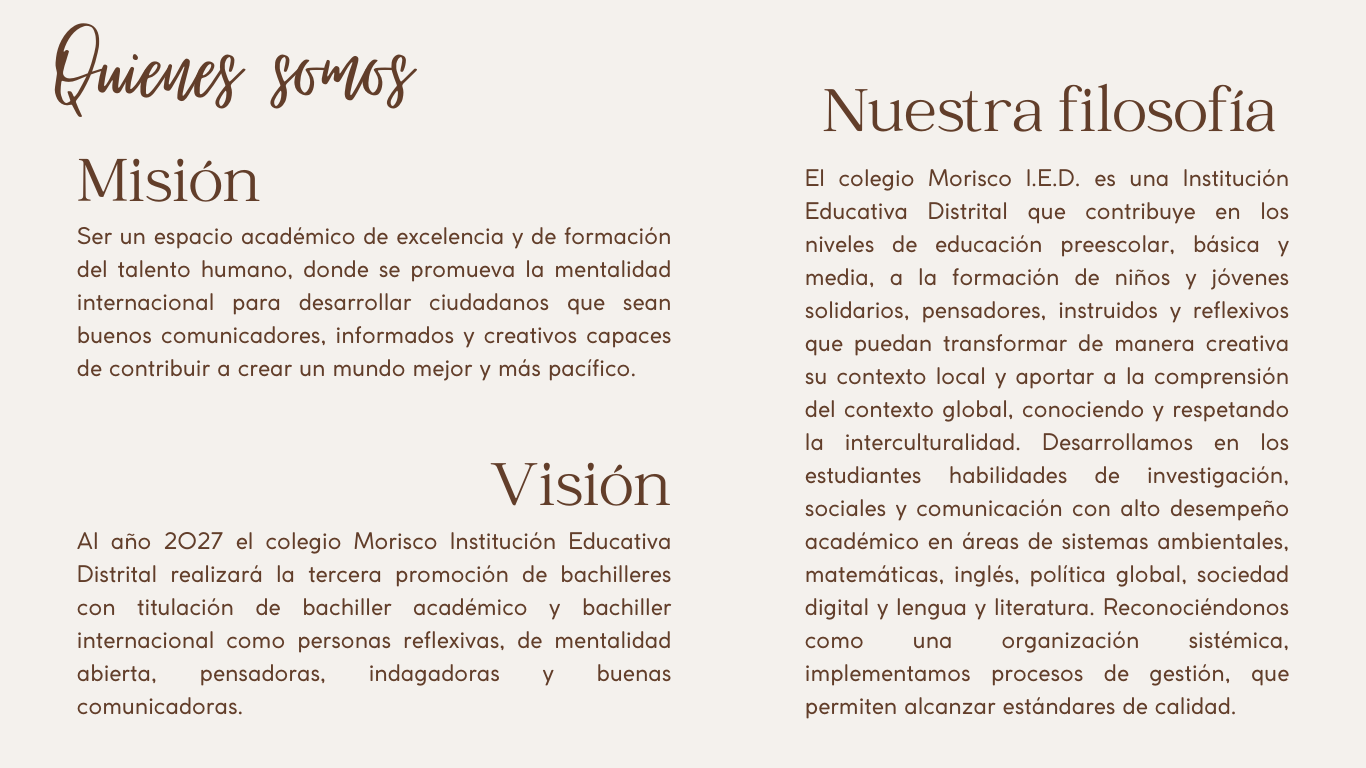 Quienes somos

Misión

Ser un espacio académico de excelencia y de formación del talento humano, donde se promueva la mentalidad internacional para desarrollar ciudadanos que sean buenos comunicadores, informados y creativos capaces de contribuir a crear un mundo mejor y más pacífico.

Visión

Al año 2027 el colegio Morisco Institución Educativa Distrital realizará la tercera promoción de bachilleres con titulación de bachiller académico y bachiller internacional como personas reflexivas, de mentalidad abierta, pensadoras, indagadoras y buenas comunicadoras.

Nuestra filosofía

El colegio Morisco I.E.D. es una Institución Educativa Distrital que contribuye en los niveles de educación preescolar, básica y media, a la formación de niños y jóvenes solidarios, pensadores, instruidos y reflexivos que puedan transformar de manera creativa su contexto local y aportar a la comprensión del contexto global, conociendo y respetando la interculturalidad. Desarrollamos en los estudiantes habilidades de investigación, sociales y comunicación con alto desempeño académico en áreas de sistemas ambientales, matemáticas, inglés, política global, sociedad digital y lengua y literatura. Reconociéndonos como una organización sistémica, implementamos procesos de gestión, que permiten alcanzar estándares de calidad.